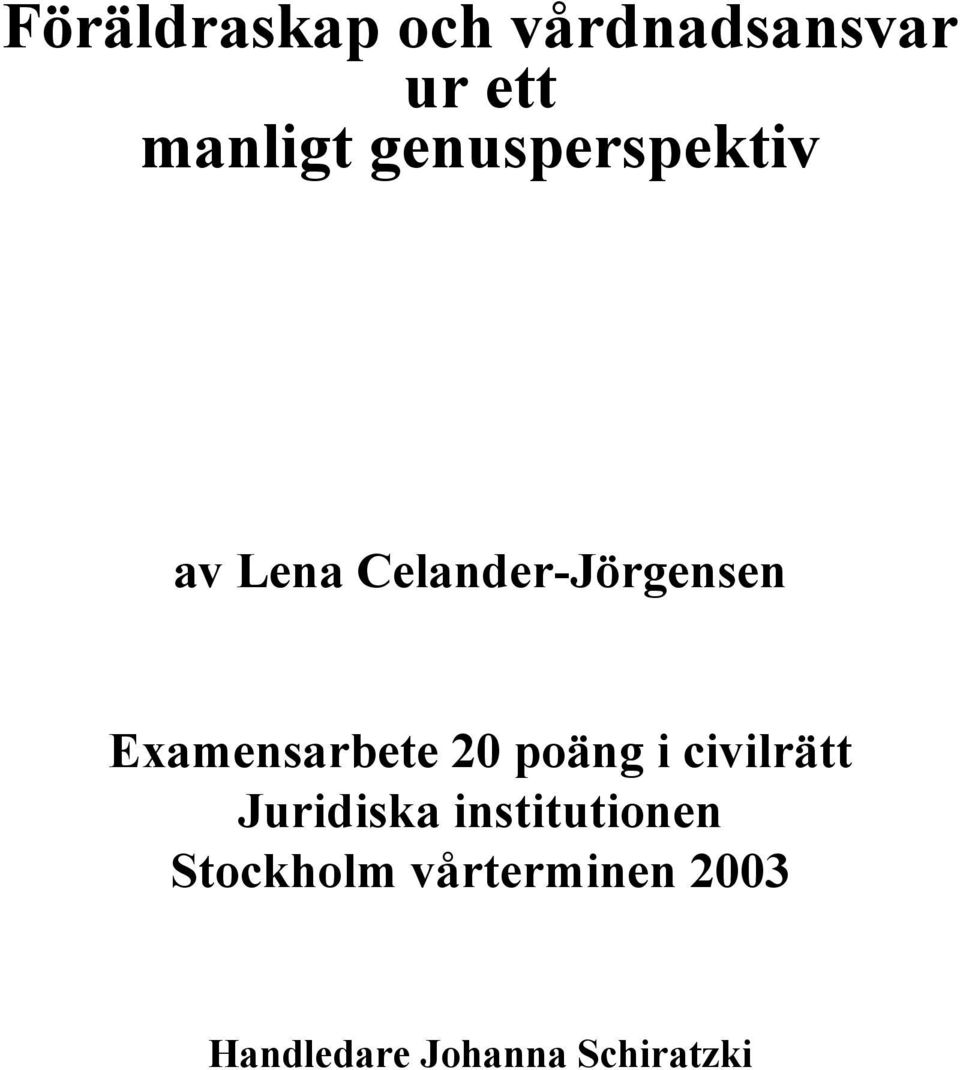 Föräldraskap och vårdnadsansvar ur ett manligt genusperspektiv

av Lena Celander-Jörgensen

Examensarbete 20 poäng i civilrätt
Juridiska institutionen
Stockholm vårterminen 2003

Handledare Johanna Schiratzki